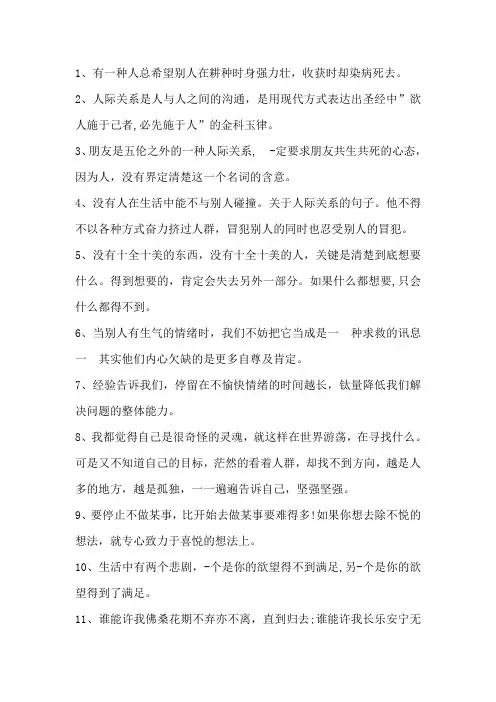 1、有一种人总希望别人在耕种时身强力壮，收获时却染病死去。

2、人际关系是人与人之间的沟通，是用现代方式表达出圣经中”欲人施于己者,必先施于人”的金科玉律。

3、朋友是五伦之外的一种人际关系， -定要求朋友共生共死的心态，因为人，没有界定清楚这一个名词的含意。

4、没有人在生活中能不与别人碰撞。关于人际关系的句子。他不得不以各种方式奋力挤过人群，冒犯别人的同时也忍受别人的冒犯。

5、没有十全十美的东西，没有十全十美的人，关键是清楚到底想要什么。得到想要的，肯定会失去另外一部分。如果什么都想要，只会什么都得不到。

6、当别人有生气的情绪时，我们不妨把它当成是一 种求救的讯息一 其实他们内心欠缺的是更多自尊及肯定。

7、经验告诉我们，停留在不愉快情绪的时间越长，钛量降低我们解决问题的整体能力。

8、我都觉得自己是很奇怪的灵魂，就这样在世界游荡，在寻找什么。可是又不知道自己的目标，茫然的看着人群，却找不到方向，越是人多的地方，越是孤独，一一遍遍告诉自己，坚强坚强。

9、要停止不做某事，比开始去做某事要难得多!如果你想去除不悦的想法，就专心致力于喜悦的想法上。

10、生活中有两个悲剧，-个是你的欲望得不到满足,另-个是你的欲望得到了满足。

11、谁能许我佛桑花期不弃亦不离，直到归去;谁能许我长乐安宁无